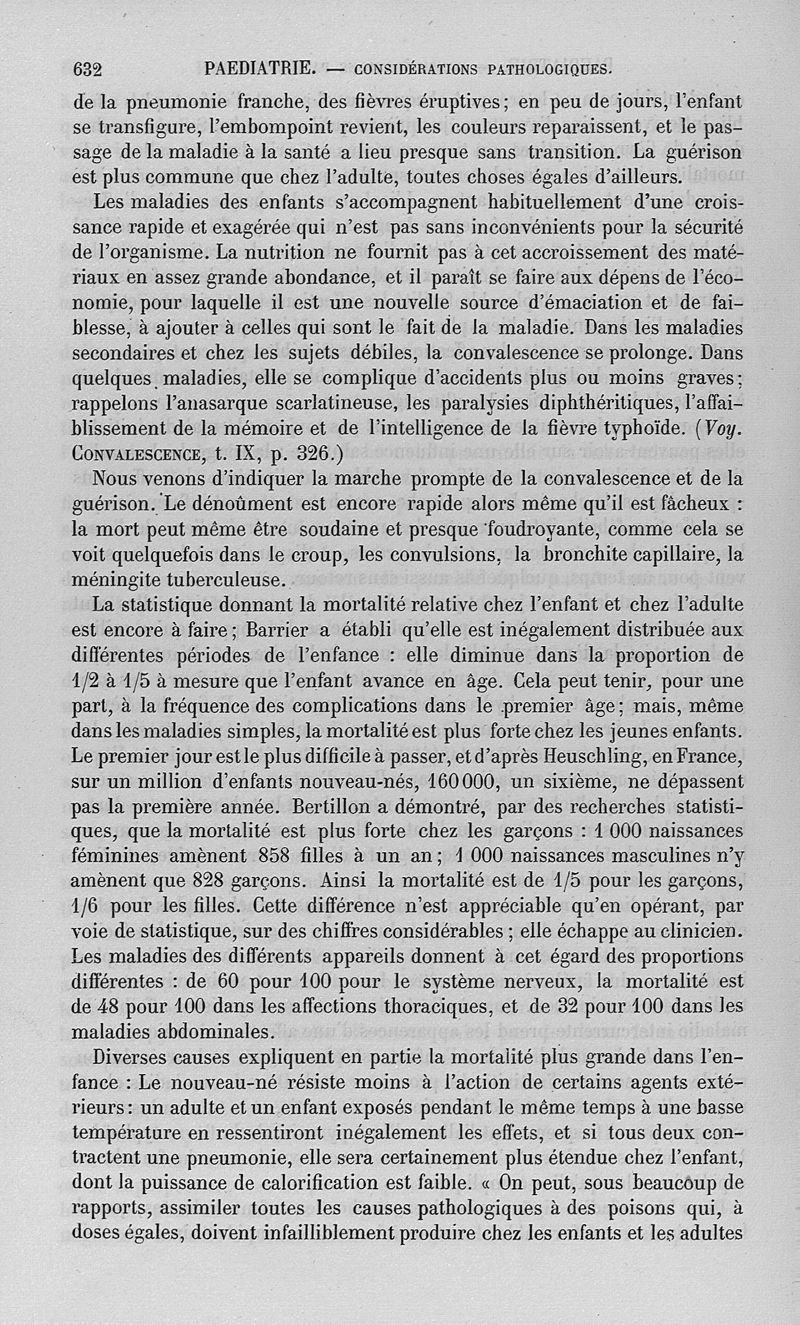 632 PAEDIATRIE. — CONSIDÉRATIONS PATHOLOGIQUES.

de la pneumonie franche, des fièvres éruptives; en peu de jours, l'enfant se transfigure, l'embompoint revient, les couleurs reparaissent, et le passage de la maladie à la santé a lieu presque sans transition. La guérison est plus commune que chez l'adulte, toutes choses égales d'ailleurs.

Les maladies des enfants s'accompagnent habituellement d'une croissance rapide et exagérée qui n'est pas sans inconvénients pour la sécurité de l'organisme. La nutrition ne fournit pas à cet accroissement des matériaux en assez grande abondance, et il paraît se faire aux dépens de l'économie, pour laquelle il est une nouvelle source d'émaciation et de faiblesse, à ajouter à celles qui sont le fait de la maladie. Dans les maladies secondaires et chez les sujets débiles, la convalescence se prolonge. Dans quelques maladies, elle se complique d'accidents plus ou moins graves: rappelons l'anasarque scarlatineuse, les paralysies diphthéritiques, l'affaiblissement de la mémoire et de l'intelligence de la fièvre typhoïde. (Voy. CONVALESCENCE, t. IX, p. 326.)

Nous venons d'indiquer la marche prompte de la convalescence et de la guérison. Le dénoûment est encore rapide alors même qu'il est fâcheux : la mort peut même être soudaine et presque foudroyante, comme cela se voit quelquefois dans le croup, les convulsions, la bronchite capillaire, la méningite tuberculeuse.

La statistique donnant la mortalité relative chez l'enfant et chez l'adulte est encore à faire; Barrier a établi qu'elle est inégalement distribuée aux différentes périodes de l'enfance : elle diminue dans la proportion de 1/2 à 1/5 à mesure que l'enfant avance en âge. Cela peut tenir, pour une part, à la fréquence des complications dans le premier âge; mais, même dans les maladies simples, la mortalité est plus forte chez les jeunes enfants. Le premier jour est le plus difficile à passer, et d'après Heuschling, en France, sur un million d'enfants nouveau-nés, 160 000, un sixième, ne dépassent pas la première année. Bertillon a démontré, par des recherches statistiques, que la mortalité est plus forte chez les garçons : 1 000 naissances féminines amènent 858 filles à un an; 1 000 naissances masculines n'y amènent que 828 garçons. Ainsi la mortalité est de 1/5 pour les garçons, 1/6 pour les filles. Cette différence n'est appréciable qu'en opérant, par voie de statistique, sur des chiffres considérables; elle échappe au clinicien. Les maladies des différents appareils donnent à cet égard des proportions différentes : de 60 pour 100 pour le système nerveux, la mortalité est de 48 pour 100 dans les affections thoraciques, et de 32 pour 100 dans les maladies abdominales.

Diverses causes expliquent en partie la mortalité plus grande dans l'enfance : Le nouveau-né résiste moins à l'action de certains agents extérieurs: un adulte et un enfant exposés pendant le même temps à une basse température en ressentiront inégalement les effets, et si tous deux contractent une pneumonie, elle sera certainement plus étendue chez l'enfant, dont la puissance de calorification est faible. « On peut, sous beaucoup de rapports, assimiler toutes les causes pathologiques à des poisons qui, à doses égales, doivent infailliblement produire chez les enfants et les adultes